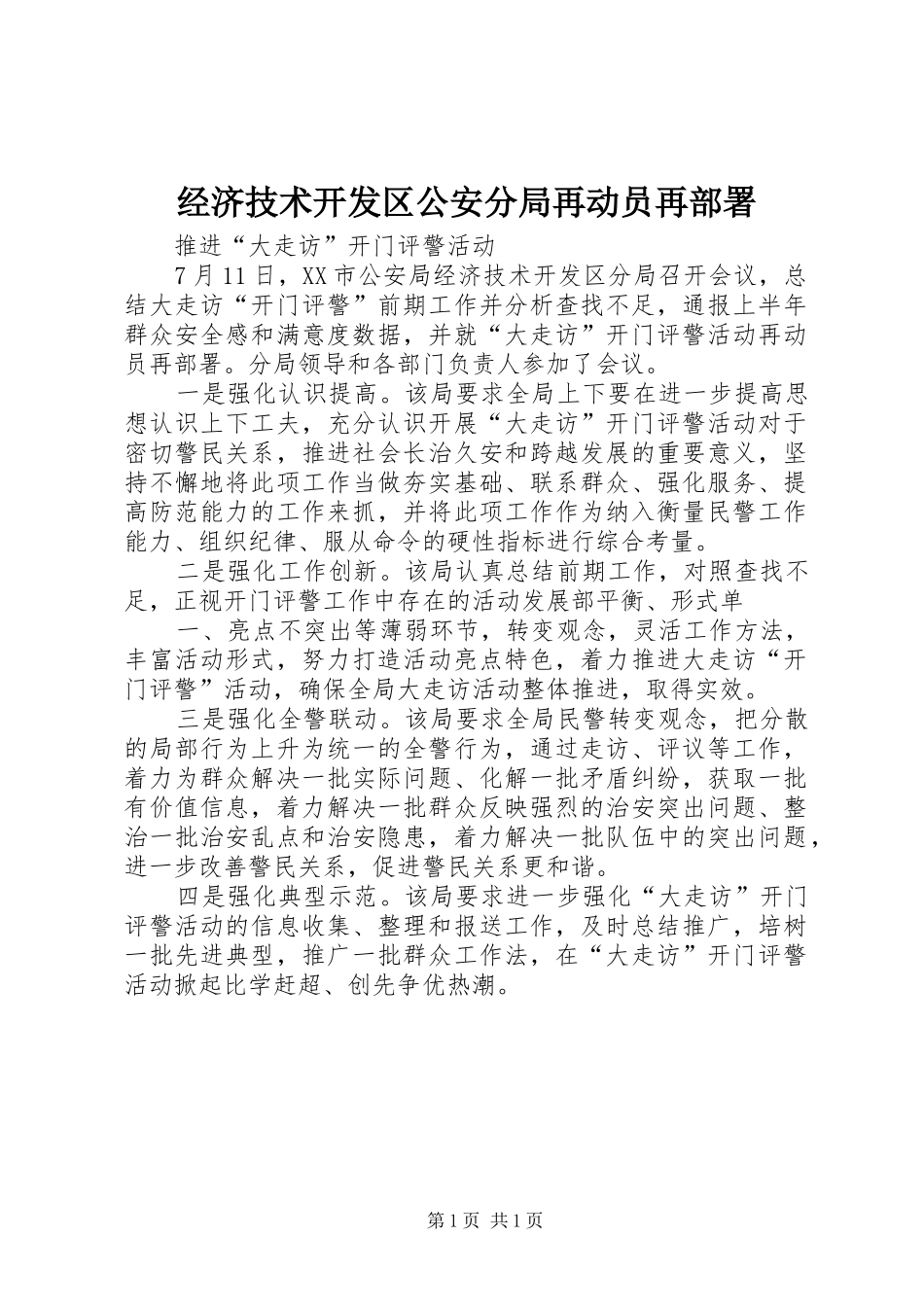 经济技术开发区公安分局再动员再部署

推进“大走访”开门评警活动

7月11日，XX市公安局经济技术开发区分局召开会议，总结大走访“开门评警”前期工作并分析查找不足，通报上半年群众安全感和满意度数据，并就“大走访”开门评警活动再动员再部署。分局领导和各部门负责人参加了会议。

一是强化认识提高。该局要求全局上下要在进一步提高思想认识上下工夫，充分认识开展“大走访”开门评警活动对于密切警民关系，推进社会长治久安和跨越发展的重要意义，坚持不懈地将此项工作当做夯实基础、联系群众、强化服务、提高防范能力的工作来抓，并将此项工作作为纳入衡量民警工作能力、组织纪律、服从命令的硬性指标进行综合考量。

二是强化工作创新。该局认真总结前期工作，对照查找不足，正视开门评警工作中存在的活动发展部平衡、形式单

一、亮点不突出等薄弱环节，转变观念，灵活工作方法，丰富活动形式，努力打造活动亮点特色，着力推进大走访“开门评警”活动，确保全局大走访活动整体推进，取得实效。

三是强化全警联动。该局要求全局民警转变观念，把分散的局部行为上升为统一的全警行为，通过走访、评议等工作，着力为群众解决一批实际问题、化解一批矛盾纠纷，获取一批有价值信息，着力解决一批群众反映强烈的治安突出问题、整治一批治安乱点和治安隐患，着力解决一批队伍中的突出问题，进一步改善警民关系，促进警民关系更和谐。

四是强化典型示范。该局要求进一步强化“大走访”开门评警活动的信息收集、整理和报送工作，及时总结推广，培树一批先进典型，推广一批群众工作法，在“大走访”开门评警活动掀起比学赶超、创先争优热潮。

第1页 共1页